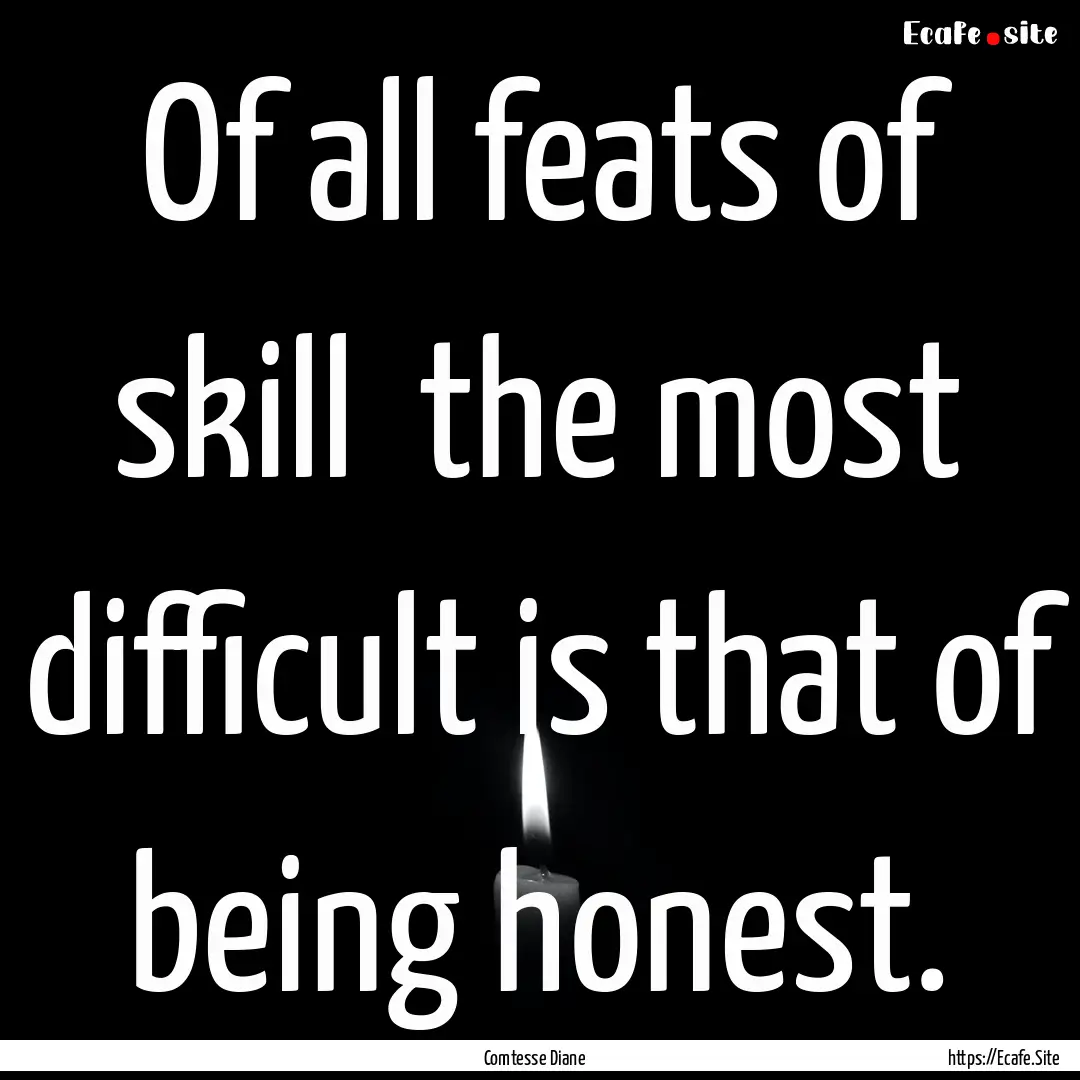 Ecafe.site

Of all feats of skill  the most difficult is that of being honest.

Comtesse Diane

https://Ecafe.Site